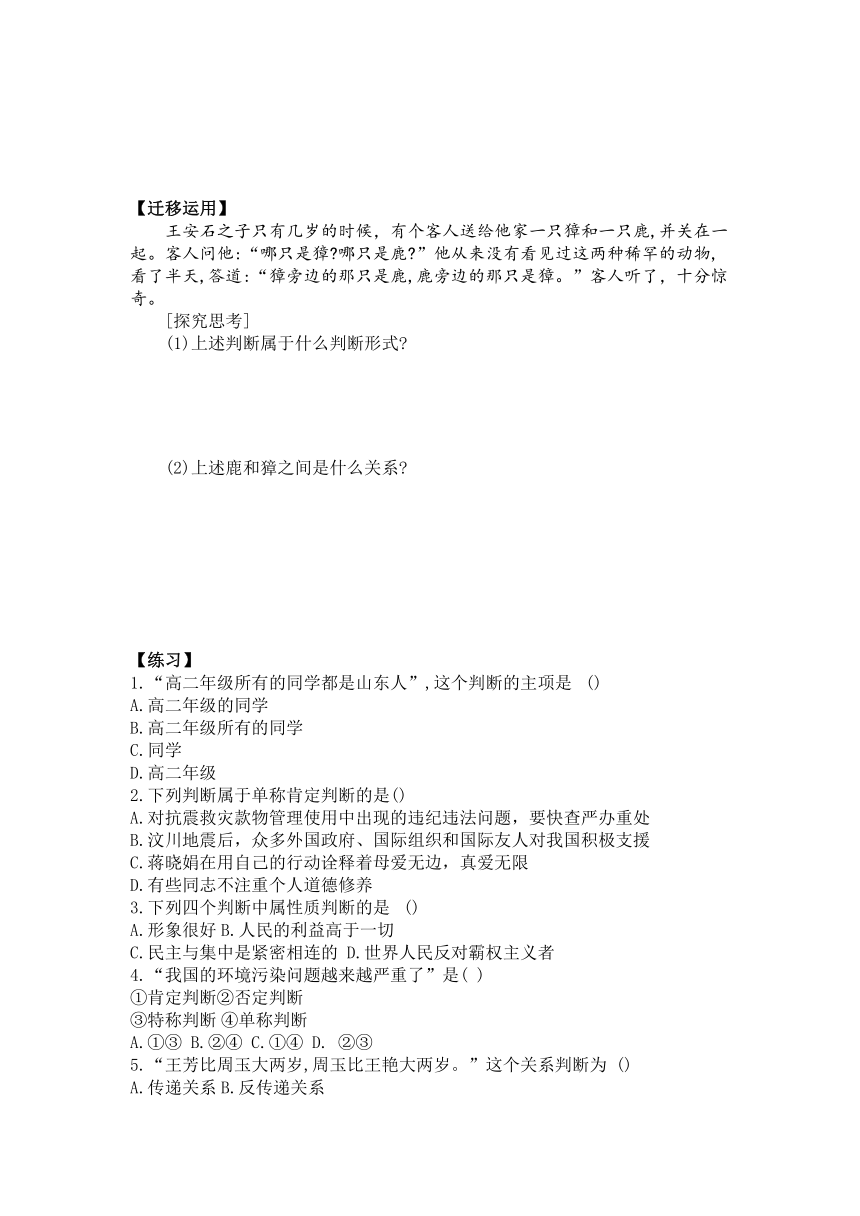 【迁移运用】

王安石之子只有几岁的时候，有个客人送给他家一只獐和一只鹿,并关在一起。客人问他:“哪只是獐?哪只是鹿?”他从来没有看见过这两种稀罕的动物,看了半天,答道:“獐旁边的那只是鹿,鹿旁边的那只是獐。”客人听了，十分惊奇。

[探究思考]

(1)上述判断属于什么判断形式?

(2)上述鹿和獐之间是什么关系?

【练习】

1.“高二年级所有的同学都是山东人”,这个判断的主项是 ()
A.高二年级的同学
B.高二年级所有的同学
C.同学
D.高二年级

2.下列判断属于单称肯定判断的是()
A.对抗震救灾款物管理使用中出现的违纪违法问题，要快查严办重处
B.汶川地震后，众多外国政府、国际组织和国际友人对我国积极支援
C.蒋晓娟在用自己的行动诠释着母爱无边，真爱无限
D.有些同志不注重个人道德修养

3.下列四个判断中属性质判断的是 ()
A.形象很好 B.人民的利益高于一切
C.民主与集中是紧密相连的 D.世界人民反对霸权主义者

4.“我国的环境污染问题越来越严重了”是( )
①肯定判断②否定判断
③特称判断 ④单称判断
A.①③ B.②④ C.①④ D. ②③

5.“王芳比周玉大两岁,周玉比王艳大两岁。”这个关系判断为 ()
A.传递关系 B.反传递关系